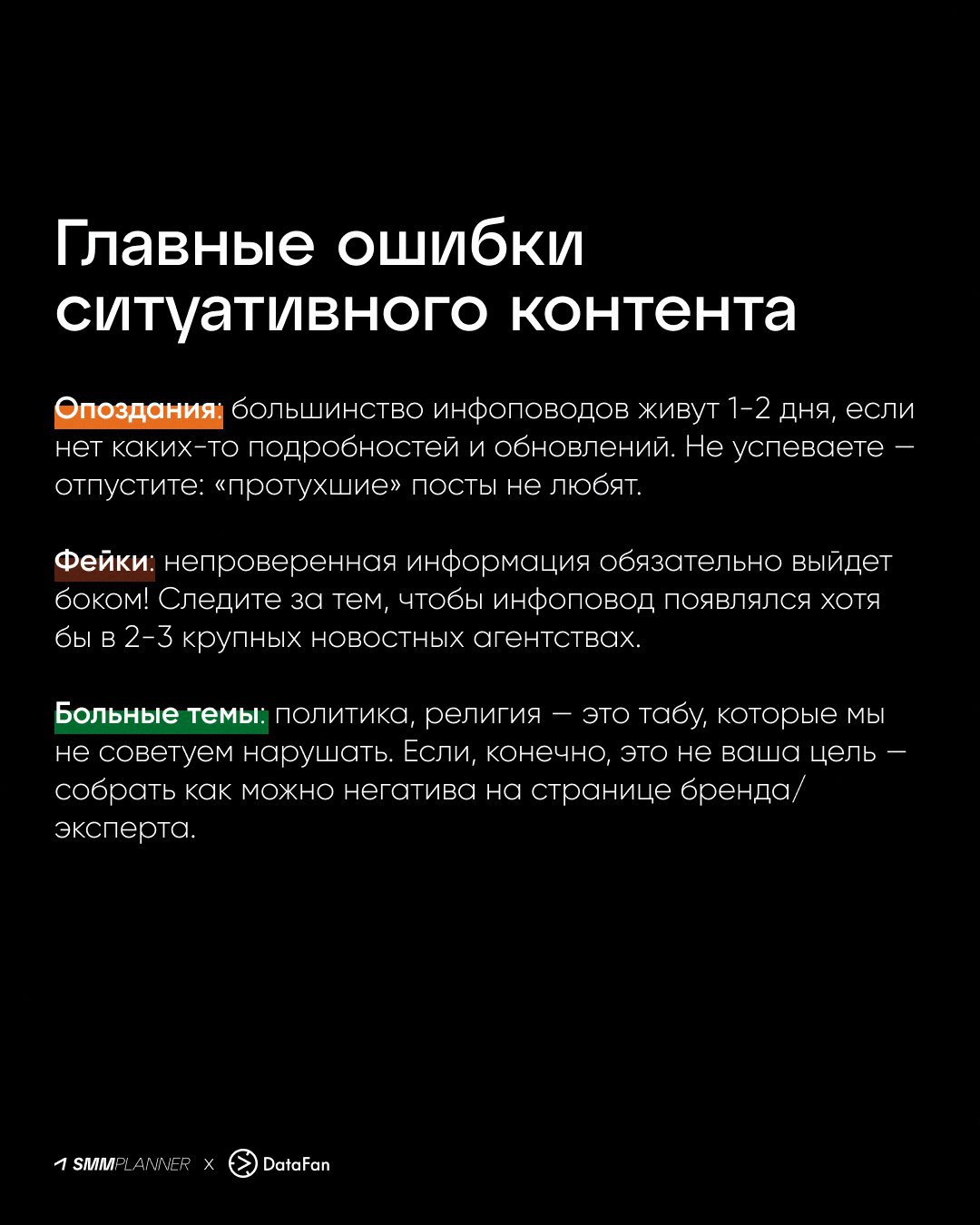 Главные ошибки ситуативного контента

Опоздания: большинство инфоповодов живут 1-2 дня, если нет каких-то подробностей и обновлений. Не успеваете — отпустите: «протухшие» посты не любят.

Фейки: непроверенная информация обязательно выйдет боком! Следите за тем, чтобы инфоповод появлялся хотя бы в 2-3 крупных новостных агентствах.

Больные темы: политика, религия — это табу, которые мы не советуем нарушать. Если, конечно, это не ваша цель — собрать как можно негатива на странице бренда/эксперта.

SMMPLANNER x DataFan